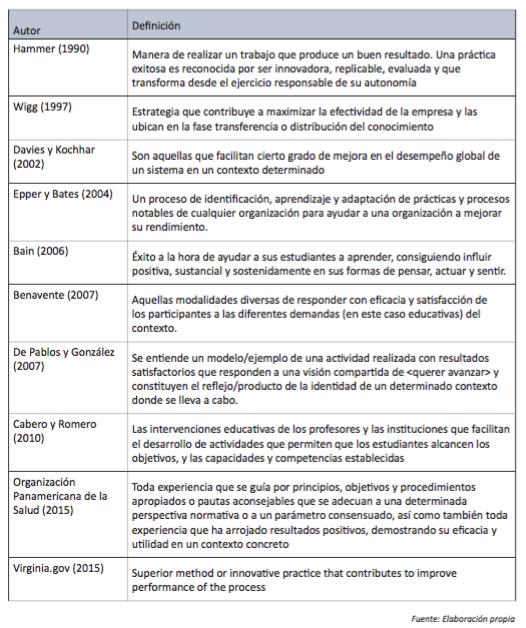 | Autor | Definición |
|---|---|
| Hammer (1990) | Manera de realizar un trabajo que produce un buen resultado. Una práctica exitosa es reconocida por ser innovadora, replicable, evaluada y que transforma desde el ejercicio responsable de su autonomía |
| Wigg (1997) | Estrategia que contribuye a maximizar la efectividad de la empresa y las ubican en la fase transferencia o distribución del conocimiento |
| Davies y Kochhar (2002) | Son aquellas que facilitan cierto grado de mejora en el desempeño global de un sistema en un contexto determinado |
| Epper y Bates (2004) | Un proceso de identificación, aprendizaje y adaptación de prácticas y procesos notables de cualquier organización para ayudar a una organización a mejorar su rendimiento. |
| Bain (2006) | Éxito a la hora de ayudar a sus estudiantes a aprender, consiguiendo influir positiva, sustancial y sostenidamente en sus formas de pensar, actuar y sentir. |
| Benavente (2007) | Aquellas modalidades diversas de responder con eficacia y satisfacción de los participantes a las diferentes demandas (en este caso educativas) del contexto. |
| De Pablos y González (2007) | Se entiende un modelo/ejemplo de una actividad realizada con resultados satisfactorios que responden a una visión compartida de <querer avanzar> y constituyen el reflejo/producto de la identidad de un determinado contexto donde se lleva a cabo. |
| Cabero y Romero (2010) | Las intervenciones educativas de los profesores y las instituciones que facilitan el desarrollo de actividades que permiten que los estudiantes alcancen los objetivos, y las capacidades y competencias establecidas |
| Organización Panamericana de la Salud (2015) | Toda experiencia que se guía por principios, objetivos y procedimientos apropiados o pautas aconsejables que se adecuan a una determinada perspectiva normativa o a un parámetro consensuado, así como también toda experiencia que ha arrojado resultados positivos, demostrando su eficacia y utilidad en un contexto concreto |
| Virginia.gov (2015) | Superior method or innovative practice that contributes to improve performance of the process |

Fuente: Elaboración propia